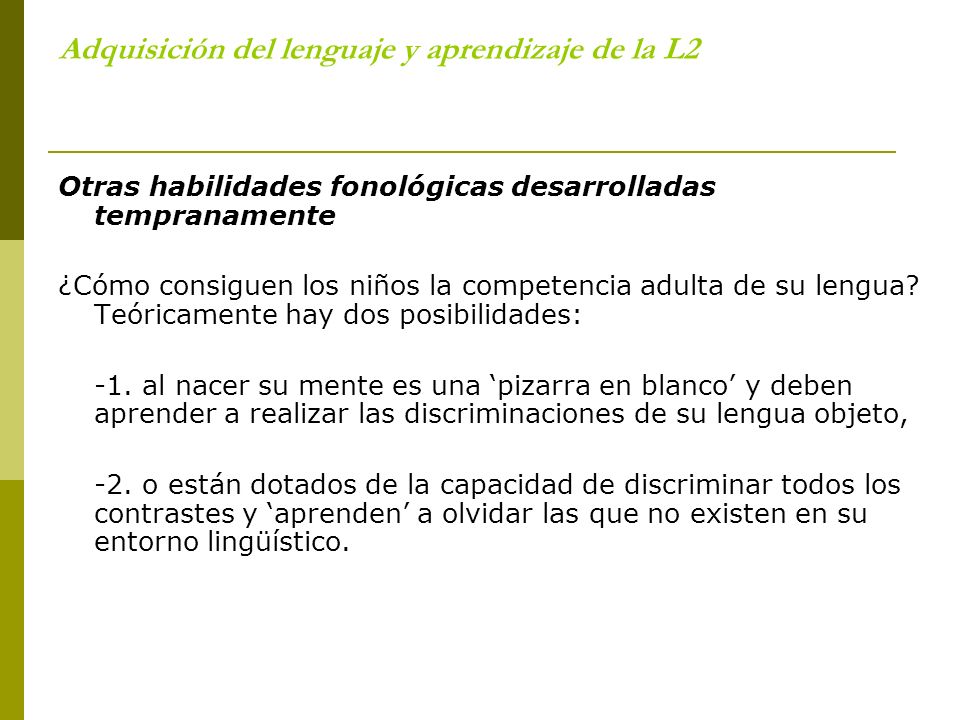 Adquisición del lenguaje y aprendizaje de la L2

Otras habilidades fonológicas desarrolladas tempranamente

¿Cómo consiguen los niños la competencia adulta de su lengua? Teóricamente hay dos posibilidades:

-1. al nacer su mente es una ‘pizarra en blanco’ y deben aprender a realizar las discriminaciones de su lengua objeto,

-2. o están dotados de la capacidad de discriminar todos los contrastes y ‘aprenden’ a olvidar las que no existen en su entorno lingüístico.